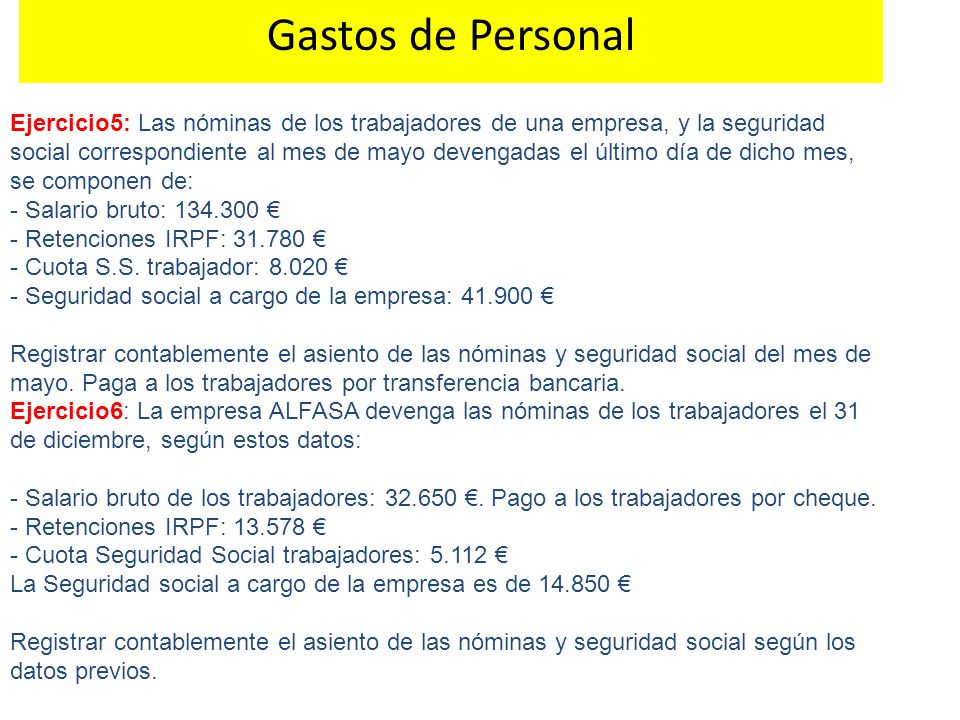 Gastos de Personal

Ejercicio5: Las nóminas de los trabajadores de una empresa, y la seguridad social correspondiente al mes de mayo devengadas el último día de dicho mes, se componen de:
- Salario bruto: 134.300 €
- Retenciones IRPF: 31.780 €
- Cuota S.S. trabajador: 8.020 €
- Seguridad social a cargo de la empresa: 41.900 €

Registrar contablemente el asiento de las nóminas y seguridad social del mes de mayo. Paga a los trabajadores por transferencia bancaria.
Ejercicio6: La empresa ALFASA devenga las nóminas de los trabajadores el 31 de diciembre, según estos datos:

- Salario bruto de los trabajadores: 32.650 €. Pago a los trabajadores por cheque.
- Retenciones IRPF: 13.578 €
- Cuota Seguridad Social trabajadores: 5.112 €
La Seguridad social a cargo de la empresa es de 14.850 €

Registrar contablemente el asiento de las nóminas y seguridad social según los datos previos.